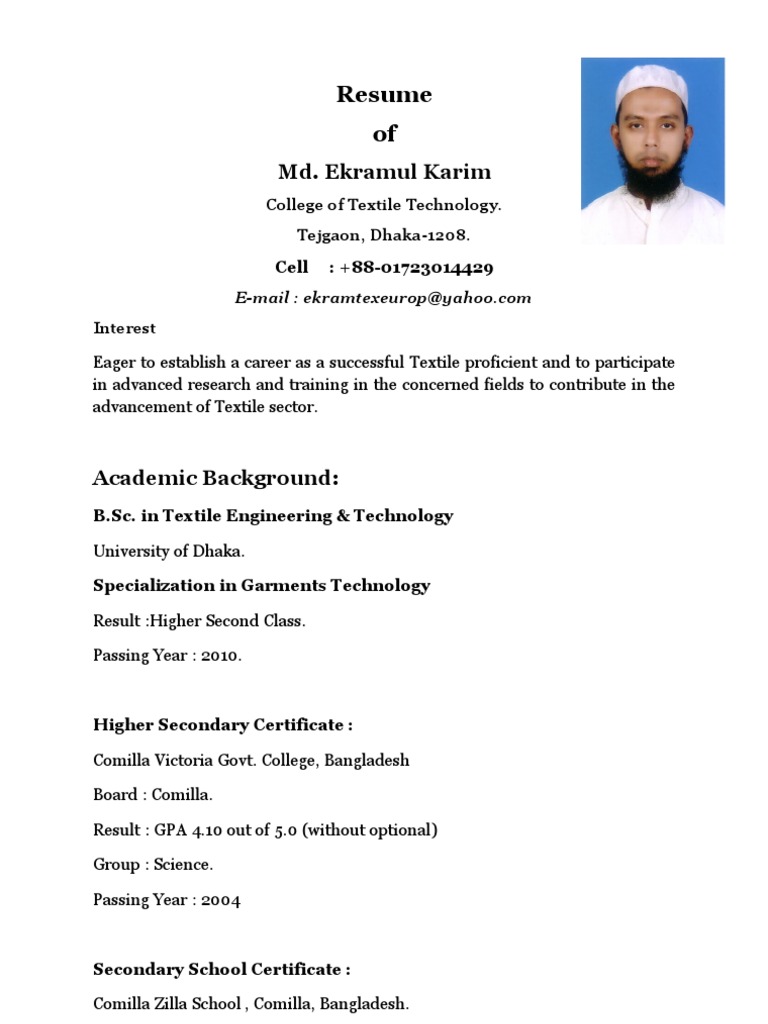 Resume
of
Md. Ekramul Karim

College of Textile Technology.
Tejgaon, Dhaka-1208.
Cell : +88-01723014429
E-mail : ekramtexeurop@yahoo.com

Interest

Eager to establish a career as a successful Textile proficient and to participate in advanced research and training in the concerned fields to contribute in the advancement of Textile sector.

Academic Background:

B.Sc. in Textile Engineering & Technology

University of Dhaka.

Specialization in Garments Technology

Result :Higher Second Class.

Passing Year : 2010.

Higher Secondary Certificate :

Comilla Victoria Govt. College, Bangladesh

Board : Comilla.

Result : GPA 4.10 out of 5.0 (without optional)

Group : Science.

Passing Year : 2004

Secondary School Certificate :

Comilla Zilla School , Comilla, Bangladesh.